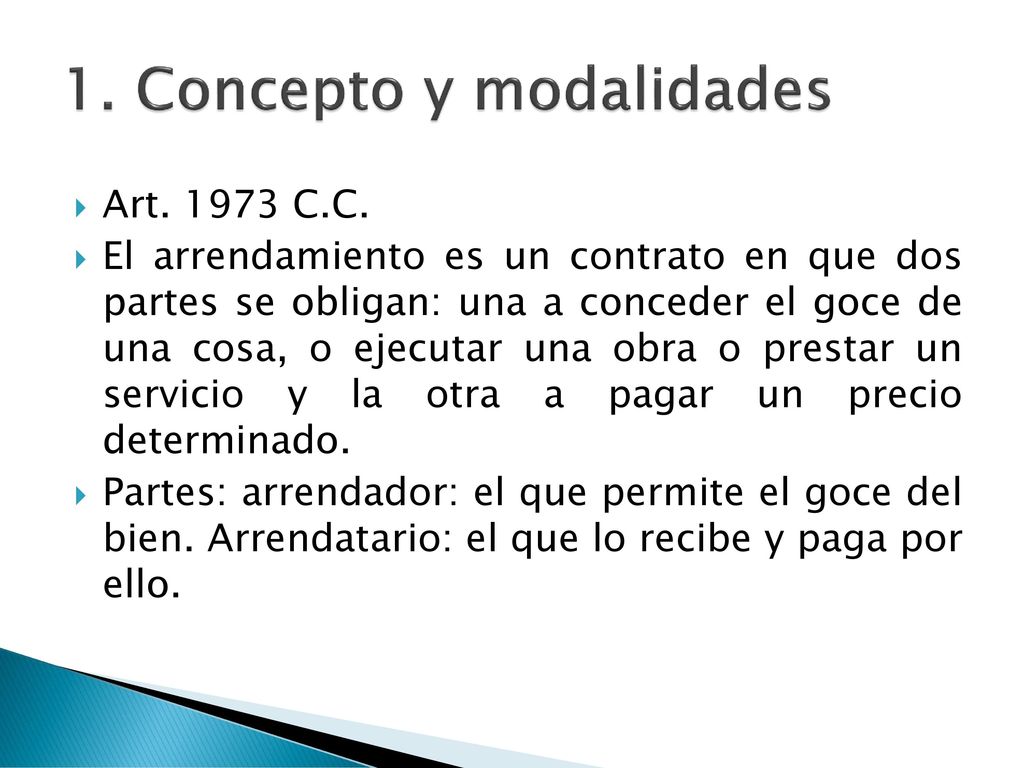 1. Concepto y modalidades

Art. 1973 C.C.

El arrendamiento es un contrato en que dos partes se obligan: una a conceder el goce de una cosa, o ejecutar una obra o prestar un servicio y la otra a pagar un precio determinado.

Partes: arrendador: el que permite el goce del bien. Arrendatario: el que lo recibe y paga por ello.